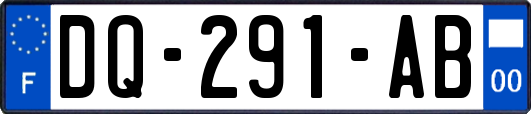 F
DQ-291-AB
00